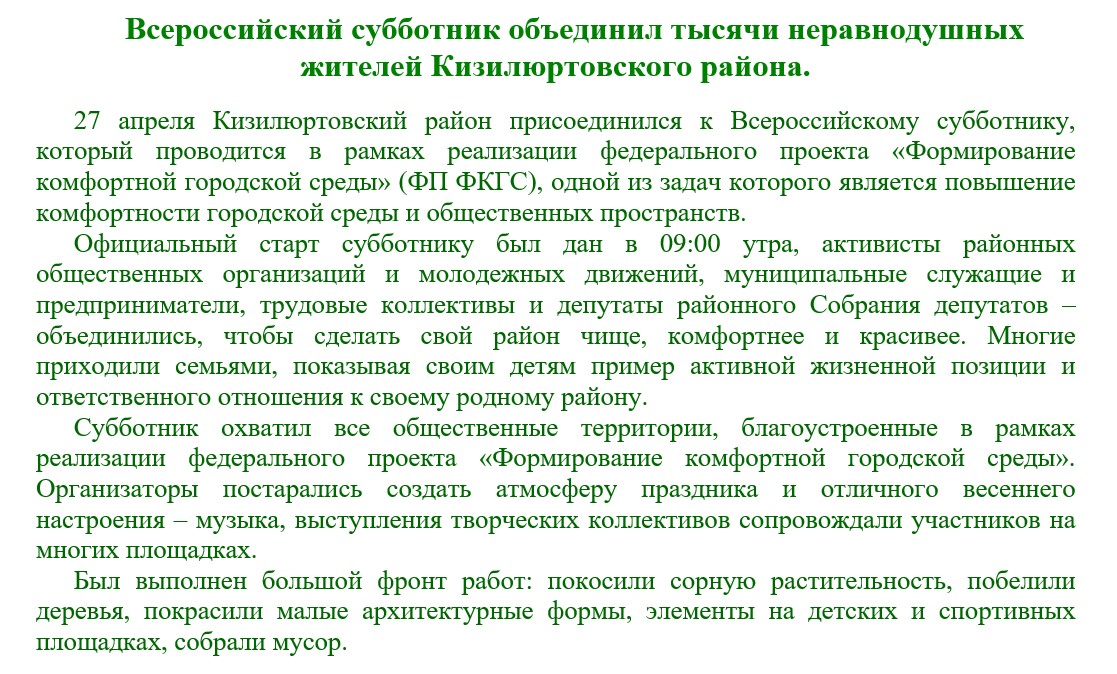 Всероссийский субботник объединил тысячи неравнодушных жителей Кизилюртовского района.

27 апреля Кизилюртовский район присоединился к Всероссийскому субботнику, который проводится в рамках реализации федерального проекта «Формирование комфортной городской среды» (ФП ФКГС), одной из задач которого является повышение комфортности городской среды и общественных пространств.

Официальный старт субботнику был дан в 09:00 утра, активисты районных общественных организаций и молодежных движений, муниципальные служащие и предприниматели, трудовые коллективы и депутаты районного Собрания депутатов – объединились, чтобы сделать свой район чище, комфортнее и красивее. Многие приходили семьями, показывая своим детям пример активной жизненной позиции и ответственного отношения к своему родному району.

Субботник охватил все общественные территории, благоустроенные в рамках реализации федерального проекта «Формирование комфортной городской среды». Организаторы постарались создать атмосферу праздника и отличного весеннего настроения – музыка, выступления творческих коллективов сопровождали участников на многих площадках.

Был выполнен большой фронт работ: покосили сорную растительность, побелили деревья, покрасили малые архитектурные формы, элементы на детских и спортивных площадках, собрали мусор.